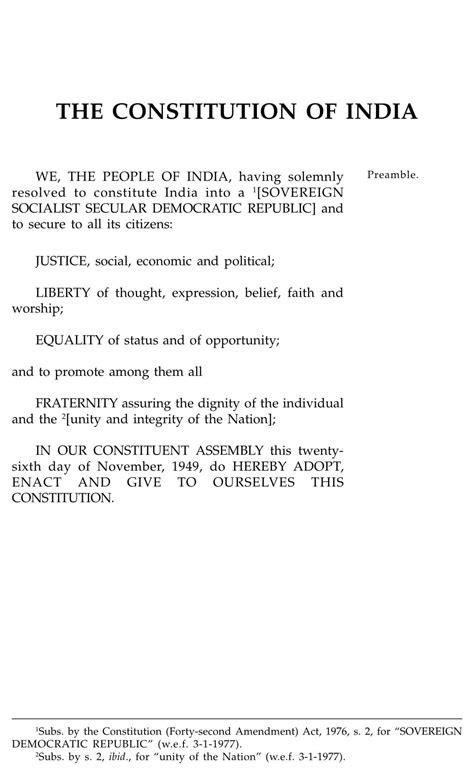 THE CONSTITUTION OF INDIA

WE, THE PEOPLE OF INDIA, having solemnly resolved to constitute India into a $^{1}$[SOVEREIGN SOCIALIST SECULAR DEMOCRATIC REPUBLIC] and to secure to all its citizens:

Preamble.

JUSTICE, social, economic and political;

LIBERTY of thought, expression, belief, faith and worship;

EQUALITY of status and of opportunity;

and to promote among them all

FRATERNITY assuring the dignity of the individual and the $^{2}$[unity and integrity of the Nation];

IN OUR CONSTITUENT ASSEMBLY this twenty-sixth day of November, 1949, do HEREBY ADOPT, ENACT AND GIVE TO OURSELVES THIS CONSTITUTION.

$^{1}$Subs. by the Constitution (Forty-second Amendment) Act, 1976, s. 2, for "SOVEREIGN DEMOCRATIC REPUBLIC" (w.e.f. 3-1-1977).

$^{2}$Subs. by s. 2, ibid., for "unity of the Nation" (w.e.f. 3-1-1977).